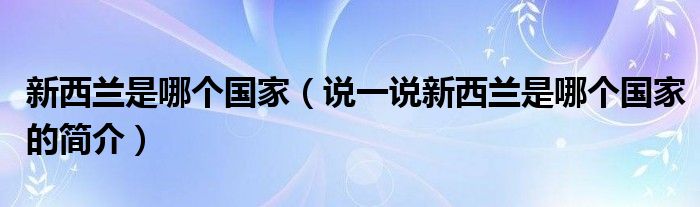 新西兰是哪个国家（说一说新西兰是哪个国家的简介）